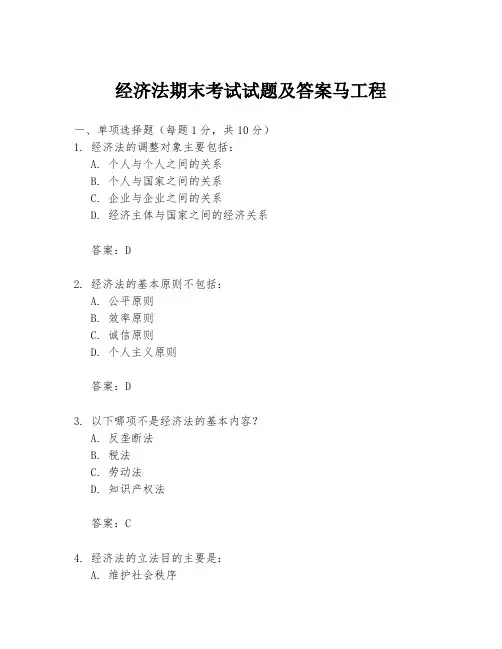 经济法期末考试试题及答案马工程

一、单项选择题（每题1分，共10分）

1. 经济法的调整对象主要包括：
A. 个人与个人之间的关系
B. 个人与国家之间的关系
C. 企业与企业之间的关系
D. 经济主体与国家之间的经济关系

答案：D

2. 经济法的基本原则不包括：
A. 公平原则
B. 效率原则
C. 诚信原则
D. 个人主义原则

答案：D

3. 以下哪项不是经济法的基本内容？
A. 反垄断法
B. 税法
C. 劳动法
D. 知识产权法

答案：C

4. 经济法的立法目的主要是：
A. 维护社会秩序